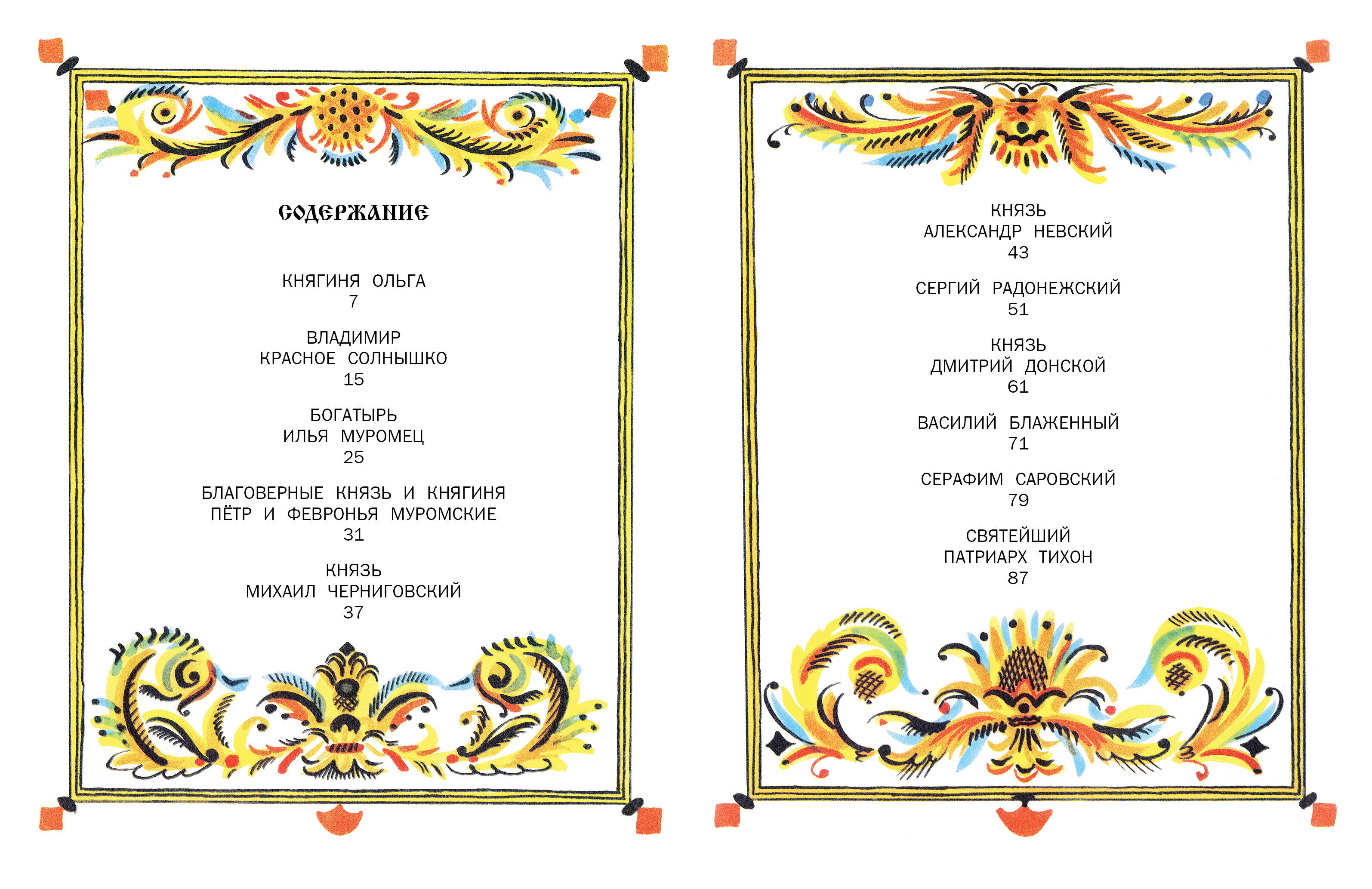 СОДЕРЖАНИЕ

КНЯГИНЯ ОЛЬГА
7

ВЛАДИМИР
КРАСНОЕ СОЛНЫШКО
15

БОГАТЫРЬ
ИЛЬЯ МУРОМЕЦ
25

БЛАГОВЕРНЫЕ КНЯЗЬ И КНЯГИНЯ
ПЁТР И ФЕВРОНЬЯ МУРОМСКИЕ
31

КНЯЗЬ
МИХАИЛ ЧЕРНИГОВСКИЙ
37

КНЯЗЬ
АЛЕКСАНДР НЕВСКИЙ
43

СЕРГИЙ РАДОНЕЖСКИЙ
51

КНЯЗЬ
ДМИТРИЙ ДОНСКОЙ
61

ВАСИЛИЙ БЛАЖЕННЫЙ
71

СЕРАФИМ САРОВСКИЙ
79

СВЯТЕЙШИЙ
ПАТРИАРХ ТИХОН
87